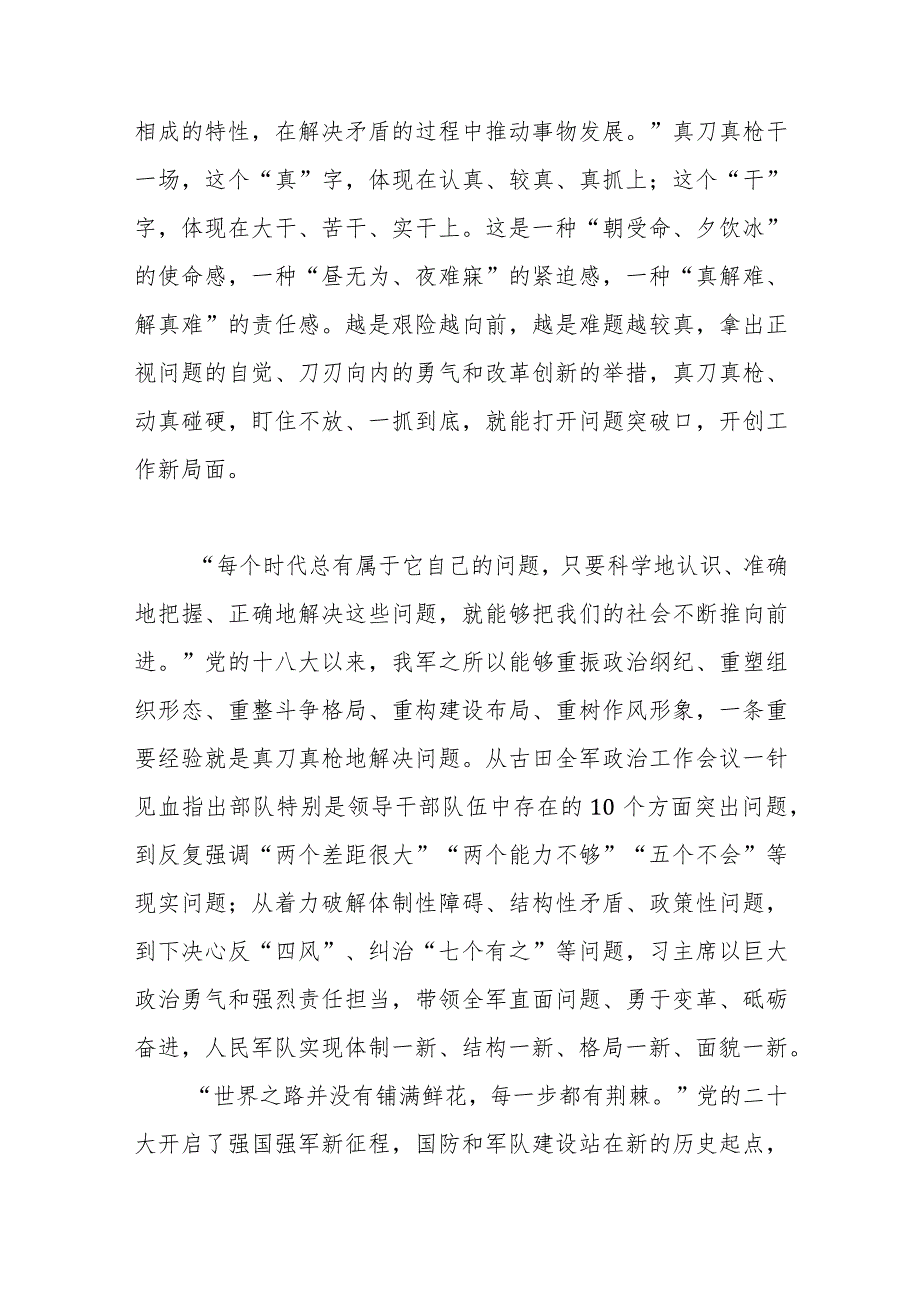 相成的特性，在解决矛盾的过程中推动事物发展。”真刀真枪干一场，这个“真”字，体现在认真、较真、真抓上；这个“干”字，体现在大干、苦干、实干上。这是一种“朝受命、夕饮冰”的使命感，一种“昼无为、夜难寐”的紧迫感，一种“真解难、解真难”的责任感。越是艰险越向前，越是难题越较真，拿出正视问题的自觉、刀刃向内的勇气和改革创新的举措，真刀真枪、动真碰硬，盯住不放、一抓到底，就能打开问题突破口，开创工作新局面。

“每个时代总有属于它自己的问题，只要科学地认识、准确地把握、正确地解决这些问题，就能够把我们的社会不断推向前进。”党的十八大以来，我军之所以能够重振政治纲纪、重塑组织形态、重整斗争格局、重构建设布局、重树作风形象，一条重要经验就是真刀真枪地解决问题。从古田全军政治工作会议一针见血指出部队特别是领导干部队伍中存在的10个方面突出问题，到反复强调“两个差距很大”“两个能力不够”“五个不会”等现实问题；从着力破解体制性障碍、结构性矛盾、政策性问题，到下决心反“四风”、纠治“七个有之”等问题，习主席以巨大政治勇气和强烈责任担当，带领全军直面问题、勇于变革、砥砺奋进，人民军队实现体制一新、结构一新、格局一新、面貌一新。

“世界之路并没有铺满鲜花，每一步都有荆棘。”党的二十大开启了强国强军新征程，国防和军队建设站在新的历史起点，